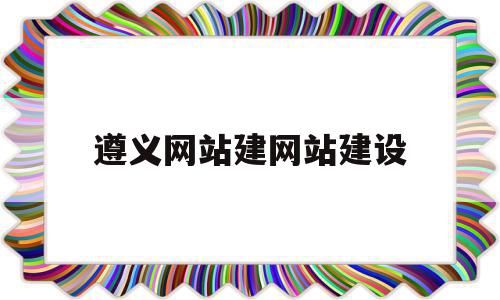 遵义网站建网站建设